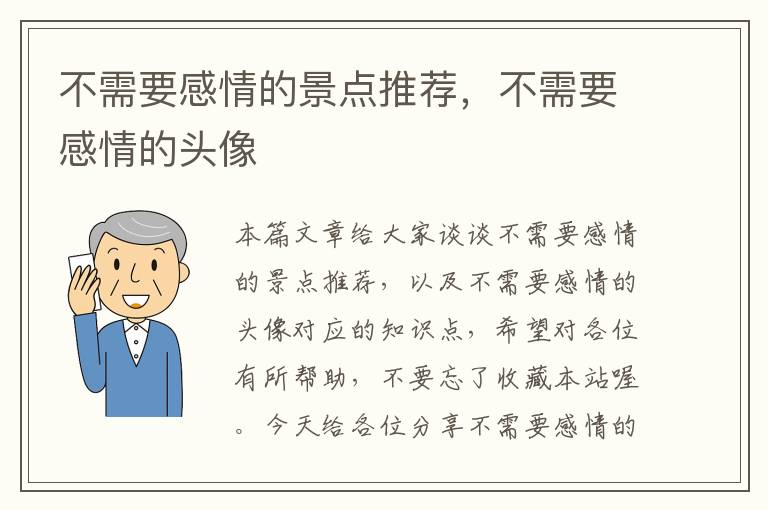 不需要感情的景点推荐，不需要感情的头像

本篇文章给大家谈谈不需要感情的景点推荐，以及不需要感情的头像对应的知识点，希望对各位有所帮助，不要忘了收藏本站喔。今天给各位分享不需要感情的